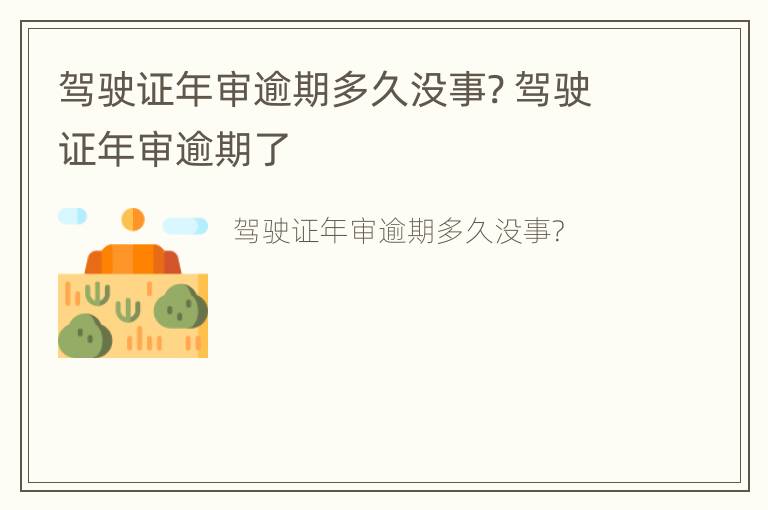 驾驶证年审逾期多久没事? 驾驶证年审逾期了

驾驶证年审逾期多久没事?